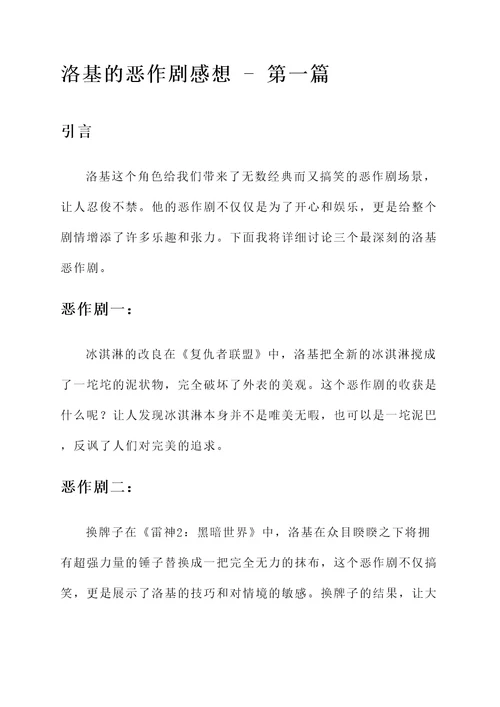 洛基的恶作剧感想 - 第一篇

引言

洛基这个角色给我们带来了无数经典而又搞笑的恶作剧场景，让人忍俊不禁。他的恶作剧不仅仅是为了开心和娱乐，更是给整个剧情增添了许多乐趣和张力。下面我将详细讨论三个最深刻的洛基恶作剧。

恶作剧一：

冰淇淋的改良在《复仇者联盟》中，洛基把全新的冰淇淋搅成了一坨坨的泥状物，完全破坏了外表的美观。这个恶作剧的收获是什么呢？让人发现冰淇淋本身并不是唯美无暇，也可以是一坨泥巴，反讽了人们对完美的追求。

恶作剧二：

换牌子在《雷神2：黑暗世界》中，洛基在众目睽睽之下将拥有超强力量的锤子替换成一把完全无力的抹布，这个恶作剧不仅搞笑，更是展示了洛基的技巧和对情境的敏感。换牌子的结果，让大